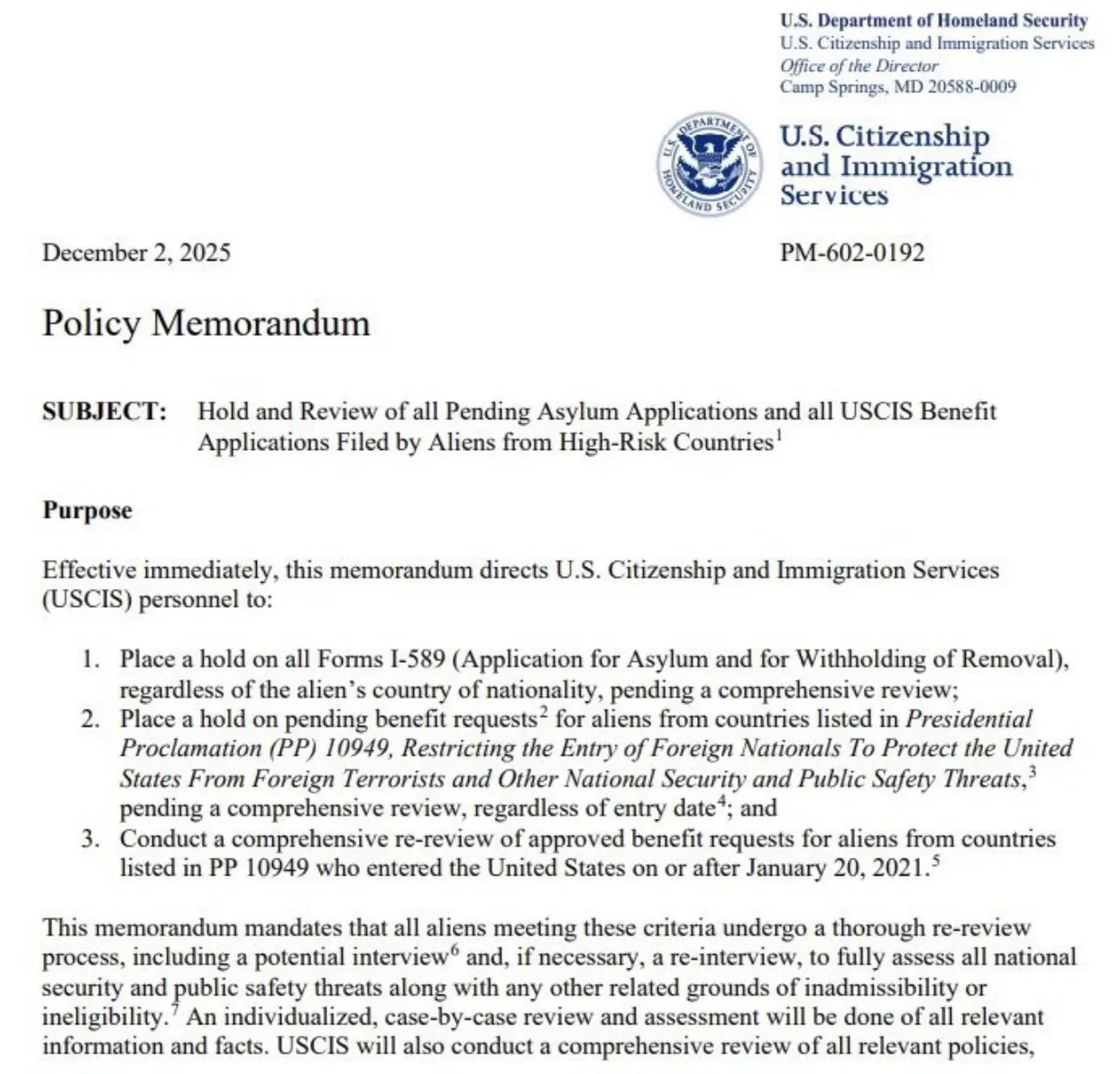 U.S. Department of Homeland Security
U.S. Citizenship and Immigration Services
Office of the Director
Camp Springs, MD 20588-0009

U.S. DEPARTMENT OF HOMELAND SECURITY

U.S. Citizenship and Immigration Services

December 2, 2025

PM-602-0192

Policy Memorandum

SUBJECT: Hold and Review of all Pending Asylum Applications and all USCIS Benefit Applications Filed by Aliens from High-Risk Countries$^1$

Purpose

Effective immediately, this memorandum directs U.S. Citizenship and Immigration Services (USCIS) personnel to:

1. Place a hold on all Forms I-589 (Application for Asylum and for Withholding of Removal), regardless of the alien's country of nationality, pending a comprehensive review;
2. Place a hold on pending benefit requests$^2$ for aliens from countries listed in Presidential Proclamation (PP) 10949, Restricting the Entry of Foreign Nationals To Protect the United States From Foreign Terrorists and Other National Security and Public Safety Threats,$^3$ pending a comprehensive review, regardless of entry date$^4$; and
3. Conduct a comprehensive re-review of approved benefit requests for aliens from countries listed in PP 10949 who entered the United States on or after January 20, 2021.$^5$

This memorandum mandates that all aliens meeting these criteria undergo a thorough re-review process, including a potential interview$^6$ and, if necessary, a re-interview, to fully assess all national security and public safety threats along with any other related grounds of inadmissibility or ineligibility.$^7$ An individualized, case-by-case review and assessment will be done of all relevant information and facts. USCIS will also conduct a comprehensive review of all relevant policies,